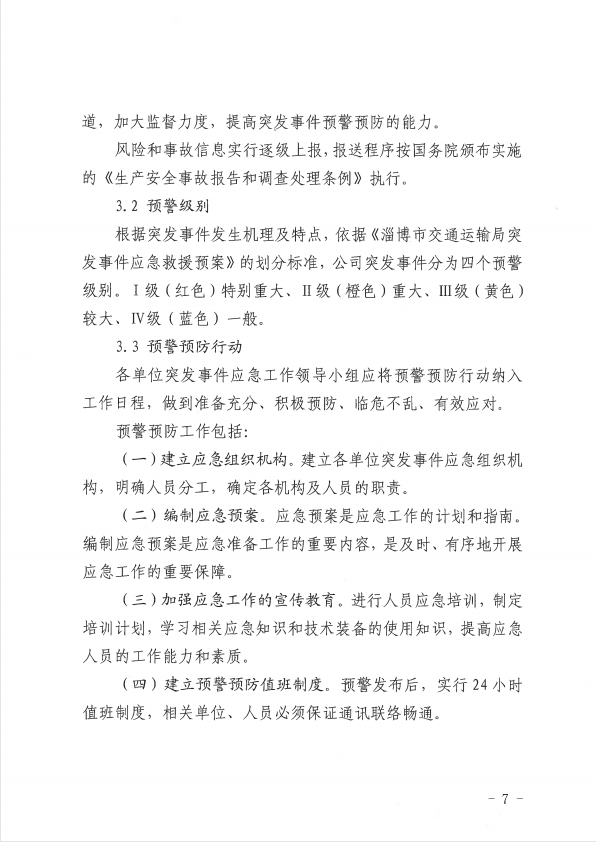 道，加大监督力度，提高突发事件预警预防的能力。

风险和事故信息实行逐级上报，报送程序按国务院颁布实施的《生产安全事故报告和调查处理条例》执行。

3.2 预警级别

根据突发事件发生机理及特点，依据《淄博市交通运输局突发事件应急救援预案》的划分标准，公司突发事件分为四个预警级别。Ⅰ级（红色）特别重大、Ⅱ级（橙色）重大、Ⅲ级（黄色）较大、Ⅳ级（蓝色）一般。

3.3 预警预防行动

各单位突发事件应急工作领导小组应将预警预防行动纳入工作日程，做到准备充分、积极预防、临危不乱、有效应对。

预警预防工作包括：

（一）建立应急组织机构。建立各单位突发事件应急组织机构，明确人员分工，确定各机构及人员的职责。

（二）编制应急预案。应急预案是应急工作的计划和指南。编制应急预案是应急准备工作的重要内容，是及时、有序地开展应急工作的重要保障。

（三）加强应急工作的宣传教育。进行人员应急培训，制定培训计划，学习相关应急知识和技术装备的使用知识，提高应急人员的工作能力和素质。

（四）建立预警预防值班制度。预警发布后，实行24小时值班制度，相关单位、人员必须保证通讯联络畅通。

－ 7 －